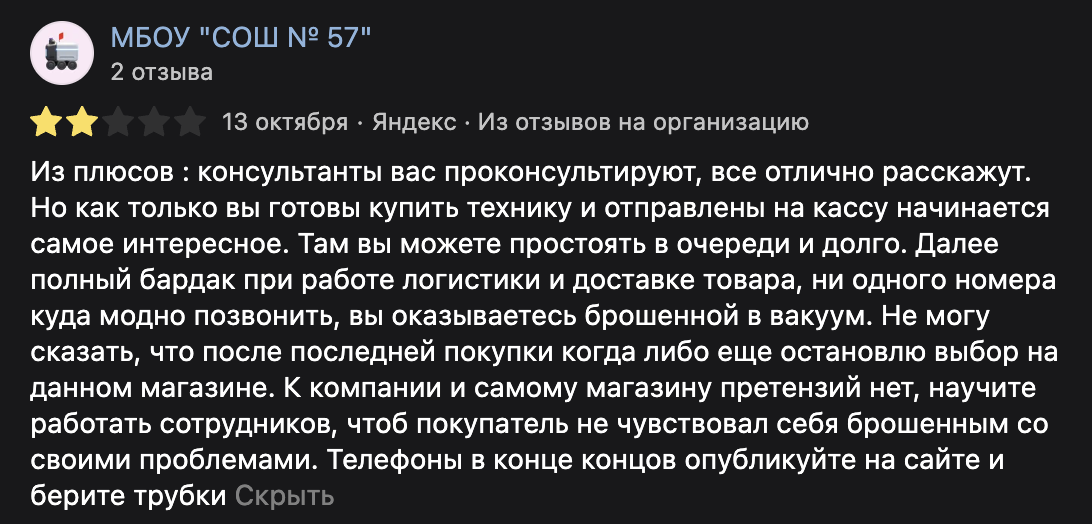 МБОУ "СОШ № 57"
2 отзыва

13 октября · Яндекс · Из отзывов на организацию

Из плюсов : консультанты вас проконсультируют, все отлично расскажут. Но как только вы готовы купить технику и отправлены на кассу начинается самое интересное. Там вы можете простоять в очереди и долго. Далее полный бардак при работе логистики и доставке товара, ни одного номера куда модно позвонить, вы оказываетесь брошенной в вакуум. Не могу сказать, что после последней покупки когда либо еще остановлю выбор на данном магазине. К компании и самому магазину претензий нет, научите работать сотрудников, чтоб покупатель не чувствовал себя брошенным со своими проблемами. Телефоны в конце концов опубликуйте на сайте и берите трубки Скрыть